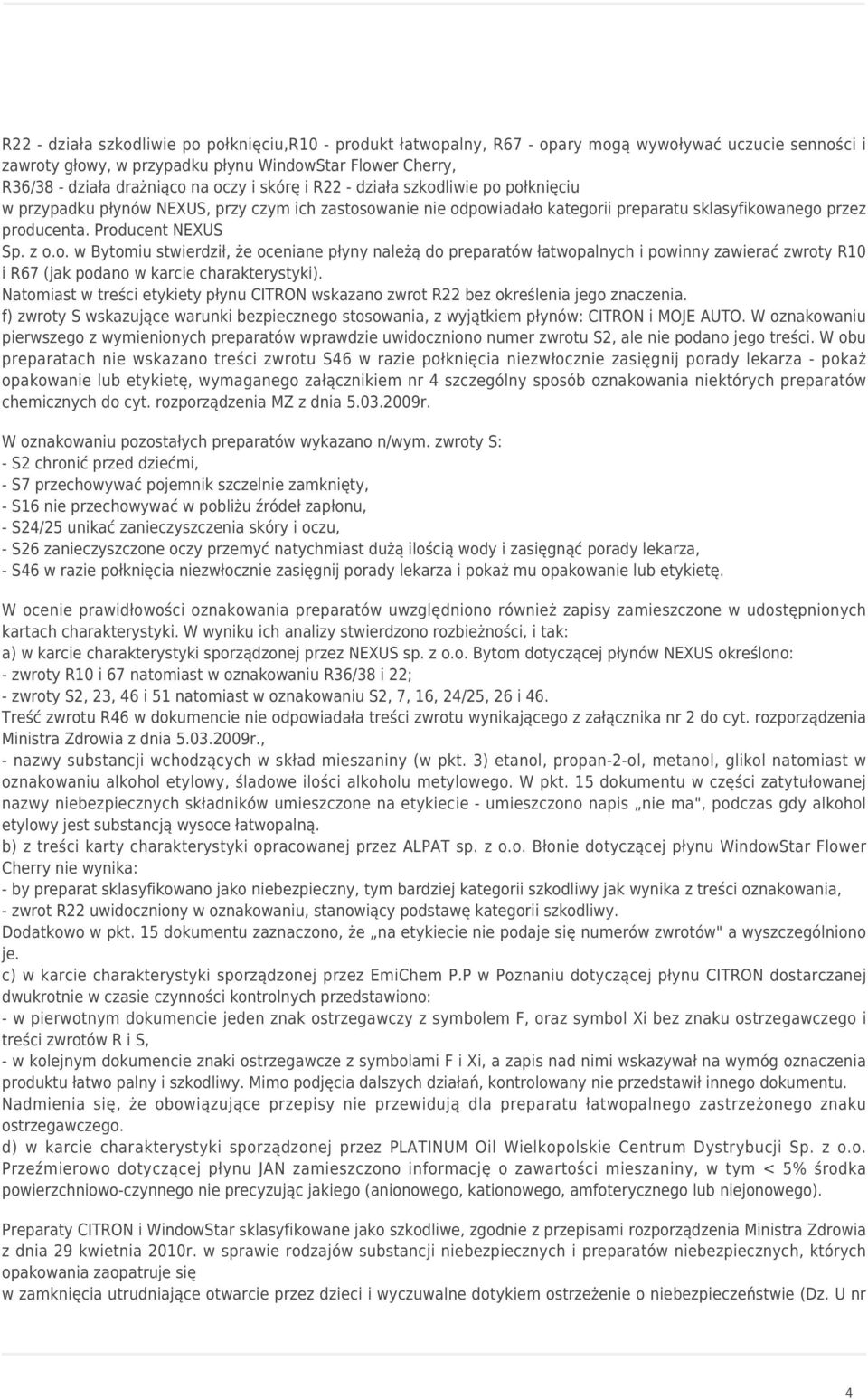 R22 - działa szkodliwie po połknięciu,R10 - produkt łatwopalny, R67 - opary mogą wywoływać uczucie senności i zawroty głowy, w przypadku płynu WindowStar Flower Cherry,
R36/38 - działa drażniąco na oczy i skórę i R22 - działa szkodliwie po połknięciu
w przypadku płynów NEXUS, przy czym ich zastosowanie nie odpowiadało kategorii preparatu sklasyfikowanego przez producenta. Producent NEXUS
Sp. z o.o. w Bytomiu stwierdził, że oceniane płyny należą do preparatów łatwopalnych i powinny zawierać zwroty R10 i R67 (jak podano w karcie charakterystyki).
Natomiast w treści etykiety płynu CITRON wskazano zwrot R22 bez określenia jego znaczenia.
f) zwroty S wskazujące warunki bezpiecznego stosowania, z wyjątkiem płynów: CITRON i MOJE AUTO. W oznakowaniu pierwszego z wymienionych preparatów wprawdzie uwidoczniono numer zwrotu S2, ale nie podano jego treści. W obu preparatach nie wskazano treści zwrotu S46 w razie połknięcia niezwłocznie zasięgnij porady lekarza - pokaż opakowanie lub etykietę, wymaganego załącznikiem nr 4 szczególny sposób oznakowania niektórych preparatów chemicznych do cyt. rozporządzenia MZ z dnia 5.03.2009r.

W oznakowaniu pozostałych preparatów wykazano n/wym. zwroty S:
- S2 chronić przed dziećmi,
- S7 przechowywać pojemnik szczelnie zamknięty,
- S16 nie przechowywać w pobliżu źródeł zapłonu,
- S24/25 unikać zanieczyszczenia skóry i oczu,
- S26 zanieczyszczone oczy przemyć natychmiast dużą ilością wody i zasięgnąć porady lekarza,
- S46 w razie połknięcia niezwłocznie zasięgnij porady lekarza i pokaż mu opakowanie lub etykietę.

W ocenie prawidłowości oznakowania preparatów uwzględniono również zapisy zamieszczone w udostępnionych kartach charakterystyki. W wyniku ich analizy stwierdzono rozbieżności, i tak:
a) w karcie charakterystyki sporządzonej przez NEXUS sp. z o.o. Bytom dotyczącej płynów NEXUS określono:
- zwroty R10 i 67 natomiast w oznakowaniu R36/38 i 22;
- zwroty S2, 23, 46 i 51 natomiast w oznakowaniu S2, 7, 16, 24/25, 26 i 46.
Treść zwrotu R46 w dokumencie nie odpowiadała treści zwrotu wynikającego z załącznika nr 2 do cyt. rozporządzenia Ministra Zdrowia z dnia 5.03.2009r.,
- nazwy substancji wchodzących w skład mieszaniny (w pkt. 3) etanol, propan-2-ol, metanol, glikol natomiast w oznakowaniu alkohol etylowy, śladowe ilości alkoholu metylowego. W pkt. 15 dokumentu w części zatytułowanej nazwy niebezpiecznych składników umieszczone na etykiecie - umieszczono napis „nie ma", podczas gdy alkohol etylowy jest substancją wysoce łatwopalną.
b) z treści karty charakterystyki opracowanej przez ALPAT sp. z o.o. Błonie dotyczącej płynu WindowStar Flower Cherry nie wynika:
- by preparat sklasyfikowano jako niebezpieczny, tym bardziej kategorii szkodliwy jak wynika z treści oznakowania,
- zwrot R22 uwidoczniony w oznakowaniu, stanowiący podstawę kategorii szkodliwy.
Dodatkowo w pkt. 15 dokumentu zaznaczono, że „na etykiecie nie podaje się numerów zwrotów" a wyszczególniono je.
c) w karcie charakterystyki sporządzonej przez EmiChem P.P w Poznaniu dotyczącej płynu CITRON dostarczanej dwukrotnie w czasie czynności kontrolnych przedstawiono:
- w pierwotnym dokumencie jeden znak ostrzegawczy z symbolem F, oraz symbol Xi bez znaku ostrzegawczego i treści zwrotów R i S,
- w kolejnym dokumencie znaki ostrzegawcze z symbolami F i Xi, a zapis nad nimi wskazywał na wymóg oznaczenia produktu łatwo palny i szkodliwy. Mimo podjęcia dalszych działań, kontrolowany nie przedstawił innego dokumentu.
Nadmienia się, że obowiązujące przepisy nie przewidują dla preparatu łatwopalnego zastrzeżonego znaku ostrzegawczego.
d) w karcie charakterystyki sporządzonej przez PLATINUM Oil Wielkopolskie Centrum Dystrybucji Sp. z o.o. Przeźmierowo dotyczącej płynu JAN zamieszczono informację o zawartości mieszaniny, w tym < 5% środka powierzchniowo-czynnego nie precyzując jakiego (anionowego, kationowego, amfoterycznego lub niejonowego).

Preparaty CITRON i WindowStar sklasyfikowane jako szkodliwe, zgodnie z przepisami rozporządzenia Ministra Zdrowia z dnia 29 kwietnia 2010r. w sprawie rodzajów substancji niebezpiecznych i preparatów niebezpiecznych, których opakowania zaopatruje się
w zamknięcia utrudniające otwarcie przez dzieci i wyczuwalne dotykiem ostrzeżenie o niebezpieczeństwie (Dz. U nr

4